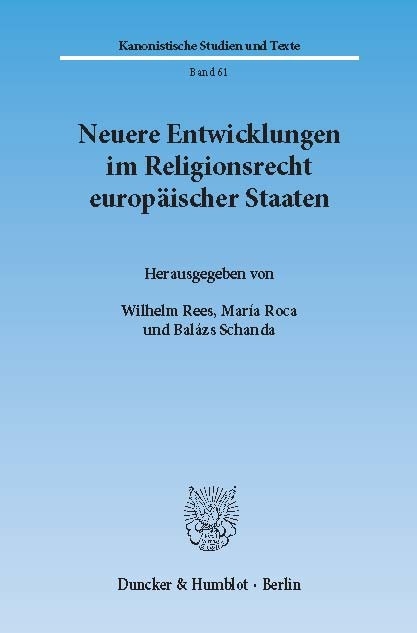 Kanonistische Studien und Texte

Band 61

Neuere Entwicklungen im Religionsrecht europäischer Staaten

Herausgegeben von

Wilhelm Rees, María Roca und Balázs Schanda

Duncker & Humblot · Berlin